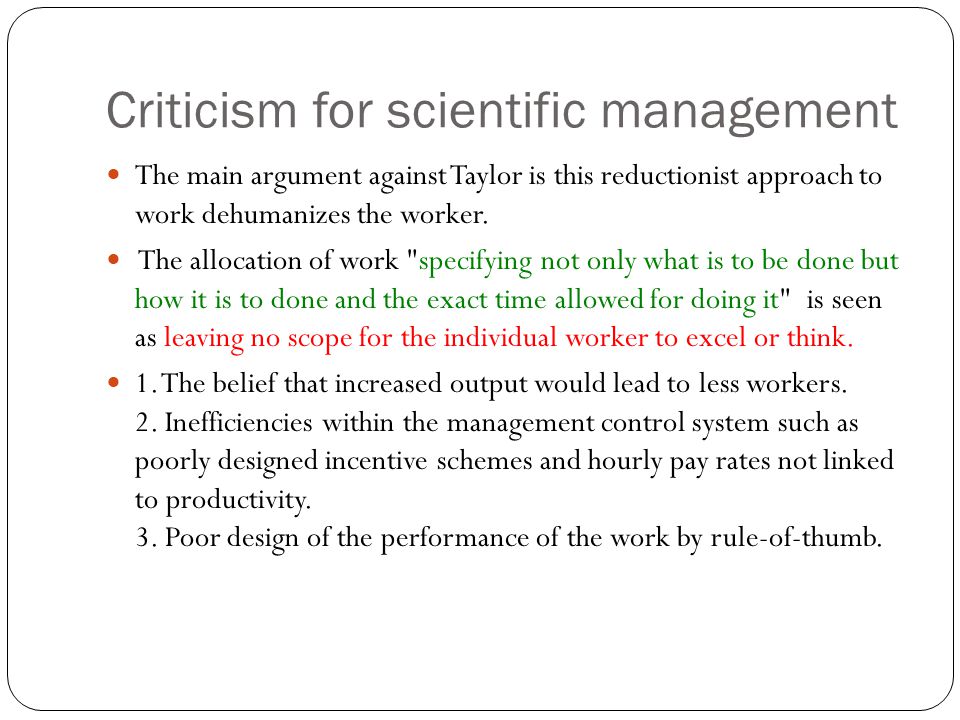 Criticism for scientific management

- The main argument against Taylor is this reductionist approach to work dehumanizes the worker.
- The allocation of work "specifying not only what is to be done but how it is to done and the exact time allowed for doing it" is seen as leaving no scope for the individual worker to excel or think.
- 1. The belief that increased output would lead to less workers.
2. Inefficiencies within the management control system such as poorly designed incentive schemes and hourly pay rates not linked to productivity.
3. Poor design of the performance of the work by rule-of-thumb.